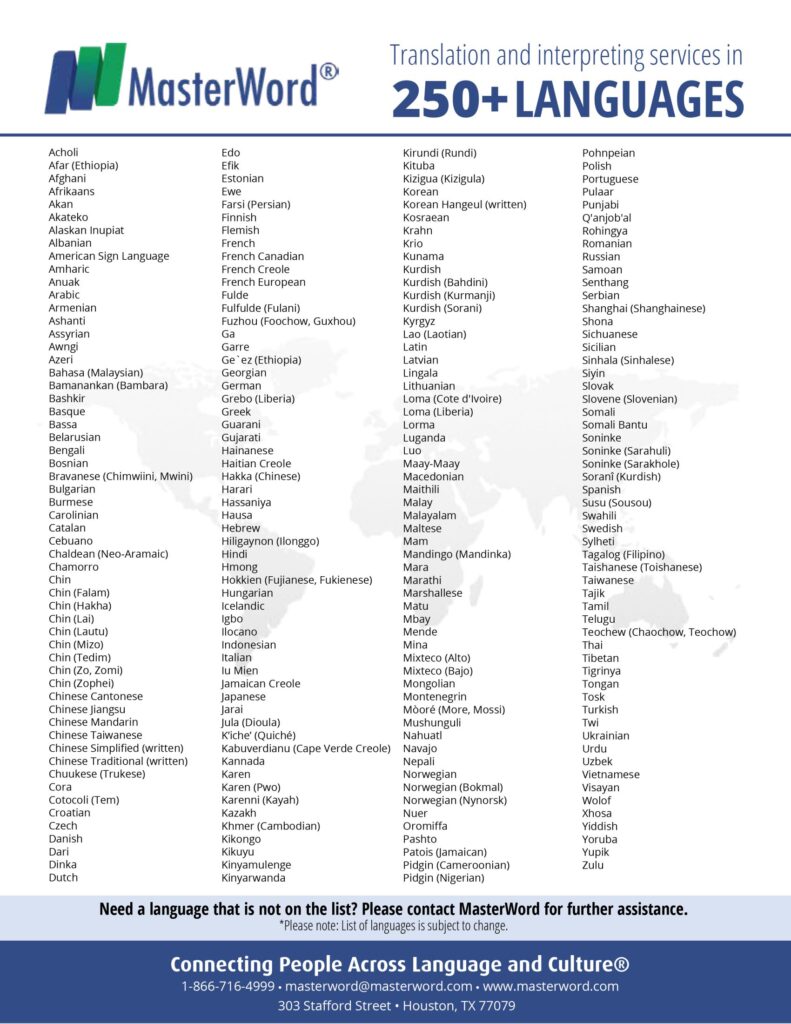 MasterWord®

Translation and interpreting services in
250+ LANGUAGES

Acholi
Afar (Ethiopia)
Afghani
Afrikaans
Akan
Akateko
Alaskan Inupiat
Albanian
American Sign Language
Amharic
Anuak
Arabic
Armenian
Ashanti
Assyrian
Awngi
Azeri
Bahasa (Malaysian)
Bamanankan (Bambara)
Bashkir
Basque
Bassa
Belarusian
Bengali
Bosnian
Bravanese (Chimwiini, Mwini)
Bulgarian
Burmese
Carolinian
Catalan
Cebuano
Chaldean (Neo-Aramaic)
Chamorro
Chin
Chin (Falam)
Chin (Hakha)
Chin (Lai)
Chin (Lautu)
Chin (Mizo)
Chin (Tedim)
Chin (Zo, Zomi)
Chin (Zophei)
Chinese Cantonese
Chinese Jiangsu
Chinese Mandarin
Chinese Taiwanese
Chinese Simplified (written)
Chinese Traditional (written)
Chuukese (Trukese)
Cora
Cotocoli (Tem)
Croatian
Czech
Danish
Dari
Dinka
Dutch

Edo
Efik
Estonian
Ewe
Farsi (Persian)
Finnish
Flemish
French
French Canadian
French Creole
French European
Fulde
Fulfulde (Fulani)
Fuzhou (Foochow, Guxhou)
Ga
Garre
Ge`ez (Ethiopia)
Georgian
German
Grebo (Liberia)
Greek
Guarani
Gujarati
Hainanese
Haitian Creole
Hakka (Chinese)
Harari
Hassaniya
Hausa
Hebrew
Hiligaynon (Ilonggo)
Hindi
Hmong
Hokkien (Fujianese, Fukienese)
Hungarian
Icelandic
Igbo
Ilocano
Indonesian
Italian
Iu Mien
Jamaican Creole
Japanese
Jarai
Jula (Dioula)
K'iche' (Quiché)
Kabuverdianu (Cape Verde Creole)
Kannada
Karen
Karen (Pwo)
Karenni (Kayah)
Kazakh
Khmer (Cambodian)
Kikongo
Kikuyu
Kinyamulenge
Kinyarwanda

Kirundi (Rundi)
Kituba
Kizigua (Kizigula)
Korean
Korean Hangeul (written)
Kosraean
Krahn
Krio
Kunama
Kurdish
Kurdish (Bahdini)
Kurdish (Kurmanji)
Kurdish (Sorani)
Kyrgyz
Lao (Laotian)
Latin
Latvian
Lingala
Lithuanian
Loma (Cote d'Ivoire)
Loma (Liberia)
Lorma
Luganda
Luo
Maay-Maay
Macedonian
Maithili
Malay
Malayalam
Maltese
Mam
Mandingo (Mandinka)
Mara
Marathi
Marshallese
Matu
Mbay
Mende
Mina
Mixteco (Alto)
Mixteco (Bajo)
Mongolian
Montenegrin
Mòoré (More, Mossi)
Mushunguli
Nahuatl
Navajo
Nepali
Norwegian
Norwegian (Bokmal)
Norwegian (Nynorsk)
Nuer
Oromiffa
Pashto
Patois (Jamaican)
Pidgin (Cameroonian)
Pidgin (Nigerian)

Pohnpeian
Polish
Portuguese
Pulaar
Punjabi
Q'anjob'al
Rohingya
Romanian
Russian
Samoan
Senthang
Serbian
Shanghai (Shanghainese)
Shona
Sichuanese
Sicilian
Sinhala (Sinhalese)
Siyin
Slovak
Slovene (Slovenian)
Somali
Somali Bantu
Soninke
Soninke (Sarahuli)
Soninke (Sarakhole)
Soranî (Kurdish)
Spanish
Susu (Sousou)
Swahili
Swedish
Sylheti
Tagalog (Filipino)
Taishanese (Toishanese)
Taiwanese
Tajik
Tamil
Telugu
Teochew (Chaochow, Teochow)
Thai
Tibetan
Tigrinya
Tongan
Tosk
Turkish
Twi
Ukrainian
Urdu
Uzbek
Vietnamese
Visayan
Wolof
Xhosa
Yiddish
Yoruba
Yupik
Zulu

Need a language that is not on the list? Please contact MasterWord for further assistance.
*Please note: List of languages is subject to change.

Connecting People Across Language and Culture®
1-866-716-4999 • masterword@masterword.com • www.masterword.com
303 Stafford Street • Houston, TX 77079